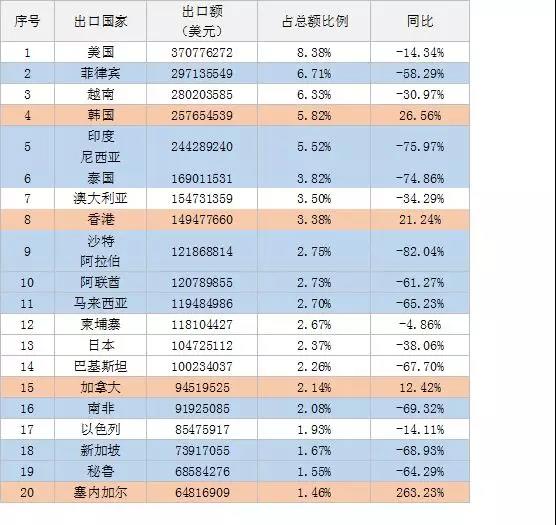 | 序号 | 出口国家 | 出口额（美元） | 占总额比例 | 同比 |
|---|---|---|---|---|
| 1 | 美国 | 370776272 | 8.38% | -14.34% |
| 2 | 菲律宾 | 297135549 | 6.71% | -58.29% |
| 3 | 越南 | 280203585 | 6.33% | -30.97% |
| 4 | 韩国 | 257654539 | 5.82% | 26.56% |
| 5 | 印度尼西亚 | 244289240 | 5.52% | -75.97% |
| 6 | 泰国 | 169011531 | 3.82% | -74.86% |
| 7 | 澳大利亚 | 154731359 | 3.50% | -34.29% |
| 8 | 香港 | 149477660 | 3.38% | 21.24% |
| 9 | 沙特阿拉伯 | 121868814 | 2.75% | -82.04% |
| 10 | 阿联酋 | 120789855 | 2.73% | -61.27% |
| 11 | 马来西亚 | 119484986 | 2.70% | -65.23% |
| 12 | 柬埔寨 | 118104427 | 2.67% | -4.86% |
| 13 | 日本 | 104725112 | 2.37% | -38.06% |
| 14 | 巴基斯坦 | 100234037 | 2.26% | -67.70% |
| 15 | 加拿大 | 94519525 | 2.14% | 12.42% |
| 16 | 南非 | 91925085 | 2.08% | -69.32% |
| 17 | 以色列 | 85475917 | 1.93% | -14.11% |
| 18 | 新加坡 | 73917055 | 1.67% | -68.93% |
| 19 | 秘鲁 | 68584276 | 1.55% | -64.29% |
| 20 | 塞内加尔 | 64816909 | 1.46% | 263.23% |